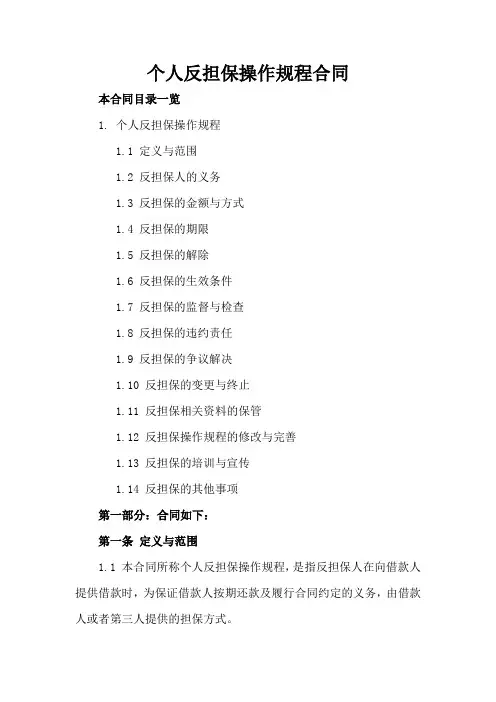 个人反担保操作规程合同

本合同目录一览

1. 个人反担保操作规程

1.1 定义与范围

1.2 反担保人的义务

1.3 反担保的金额与方式

1.4 反担保的期限

1.5 反担保的解除

1.6 反担保的生效条件

1.7 反担保的监督与检查

1.8 反担保的违约责任

1.9 反担保的争议解决

1.10 反担保的变更与终止

1.11 反担保相关资料的保管

1.12 反担保操作规程的修改与完善

1.13 反担保的培训与宣传

1.14 反担保的其他事项

第一部分：合同如下：

第一条 定义与范围

1.1 本合同所称个人反担保操作规程，是指反担保人在向借款人提供借款时，为保证借款人按期还款及履行合同约定的义务，由借款人或者第三人提供的担保方式。